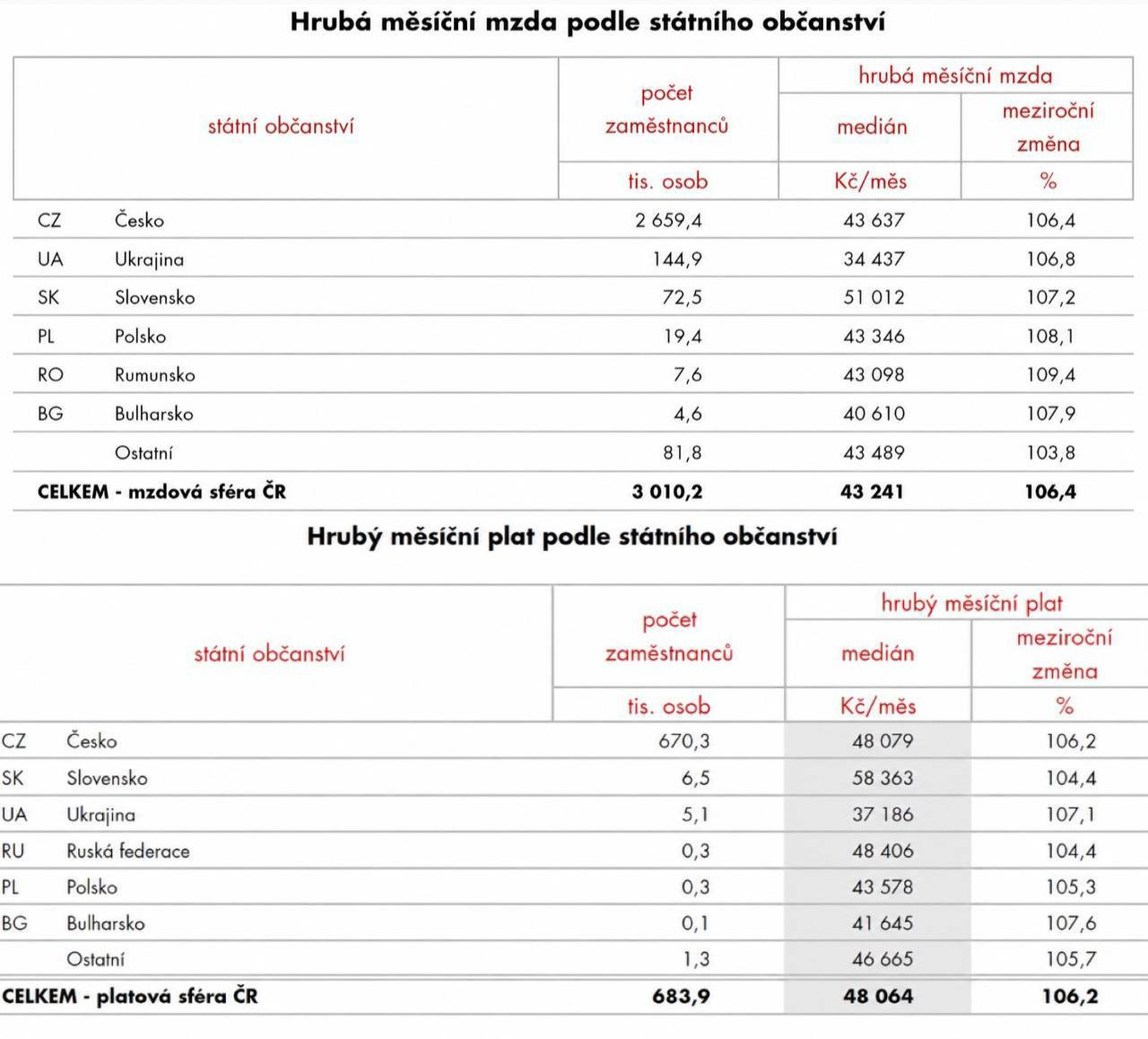 Hrubá měsíční mzda podle státního občanství

| státní občanství | | počet zaměstnanců | hrubá měsíční mzda medián | hrubá měsíční mzda meziroční změna |
|---|---|---|---|---|
| | | tis. osob | Kč/měs | % |
| CZ | Česko | 2 659,4 | 43 637 | 106,4 |
| UA | Ukrajina | 144,9 | 34 437 | 106,8 |
| SK | Slovensko | 72,5 | 51 012 | 107,2 |
| PL | Polsko | 19,4 | 43 346 | 108,1 |
| RO | Rumunsko | 7,6 | 43 098 | 109,4 |
| BG | Bulharsko | 4,6 | 40 610 | 107,9 |
| | Ostatní | 81,8 | 43 489 | 103,8 |
| CELKEM - mzdová sféra ČR | | 3 010,2 | 43 241 | 106,4 |

Hrubý měsíční plat podle státního občanství

| státní občanství | | počet zaměstnanců | hrubý měsíční plat medián | hrubý měsíční plat meziroční změna |
|---|---|---|---|---|
| | | tis. osob | Kč/měs | % |
| CZ | Česko | 670,3 | 48 079 | 106,2 |
| SK | Slovensko | 6,5 | 58 363 | 104,4 |
| UA | Ukrajina | 5,1 | 37 186 | 107,1 |
| RU | Ruská federace | 0,3 | 48 406 | 104,4 |
| PL | Polsko | 0,3 | 43 578 | 105,3 |
| BG | Bulharsko | 0,1 | 41 645 | 107,6 |
| | Ostatní | 1,3 | 46 665 | 105,7 |
| CELKEM - platová sféra ČR | | 683,9 | 48 064 | 106,2 |